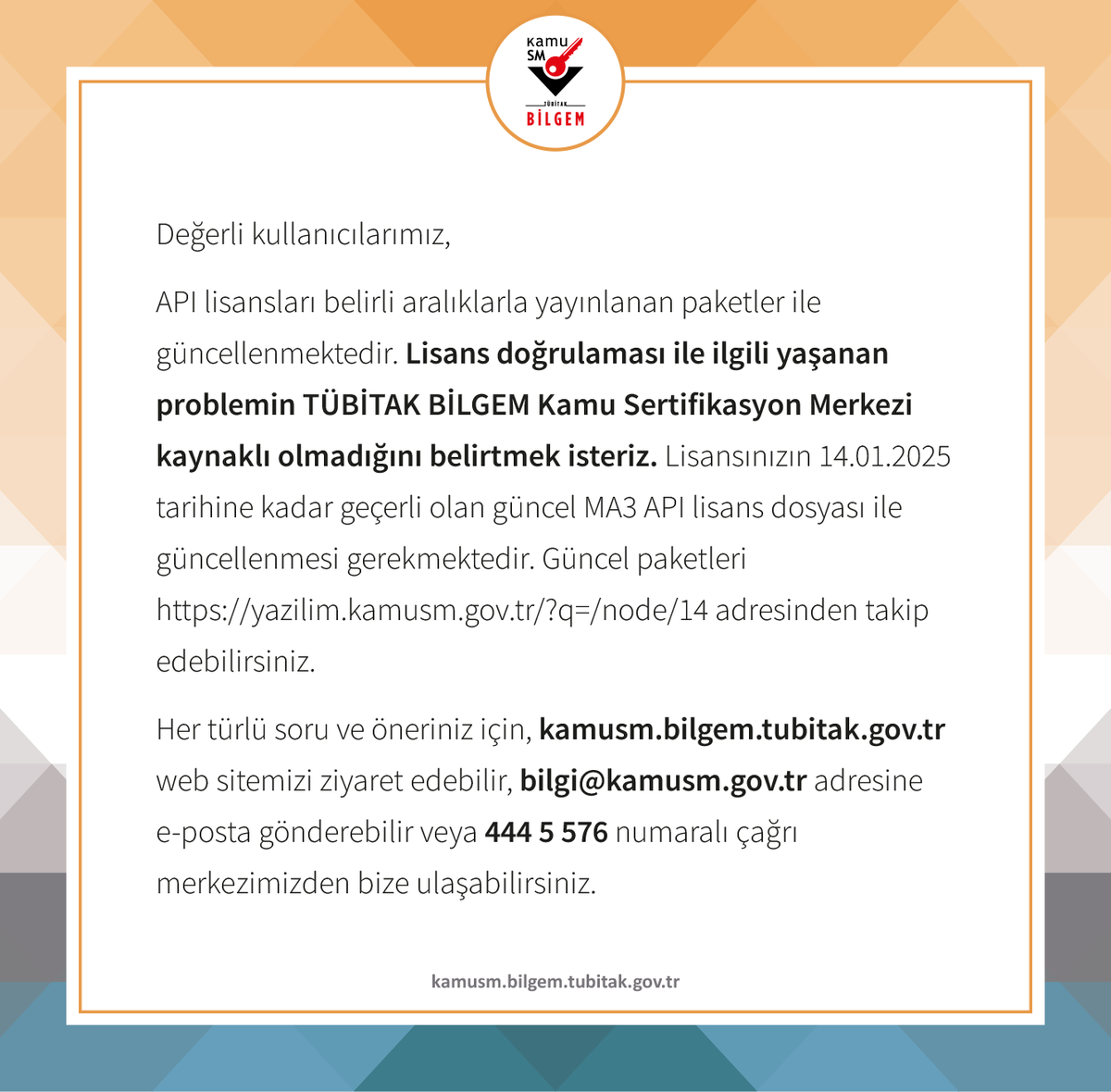 Kamu SM
TÜBİTAK
BİLGEM

Değerli kullanıcılarımız,

API lisansları belirli aralıklarla yayınlanan paketler ile güncellenmektedir. Lisans doğrulaması ile ilgili yaşanan problemin TÜBİTAK BİLGEM Kamu Sertifikasyon Merkezi kaynaklı olmadığını belirtmek isteriz. Lisansınızın 14.01.2025 tarihine kadar geçerli olan güncel MA3 API lisans dosyası ile güncellenmesi gerekmektedir. Güncel paketleri https://yazilim.kamusm.gov.tr/?q=/node/14 adresinden takip edebilirsiniz.

Her türlü soru ve öneriniz için, kamusm.bilgem.tubitak.gov.tr web sitemizi ziyaret edebilir, bilgi@kamusm.gov.tr adresine e-posta gönderebilir veya 444 5 576 numaralı çağrı merkezimizden bize ulaşabilirsiniz.

kamusm.bilgem.tubitak.gov.tr